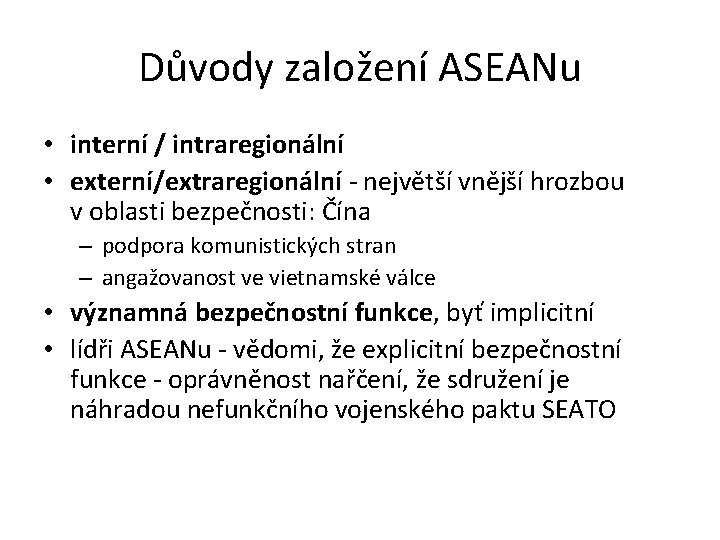 Důvody založení ASEANu

• interní / intraregionální
• externí/extraregionální - největší vnější hrozbou v oblasti bezpečnosti: Čína
  – podpora komunistických stran
  – angažovanost ve vietnamské válce
• významná bezpečnostní funkce, byť implicitní
• lídři ASEANu - vědomi, že explicitní bezpečnostní funkce - oprávněnost nařčení, že sdružení je náhradou nefunkčního vojenského paktu SEATO